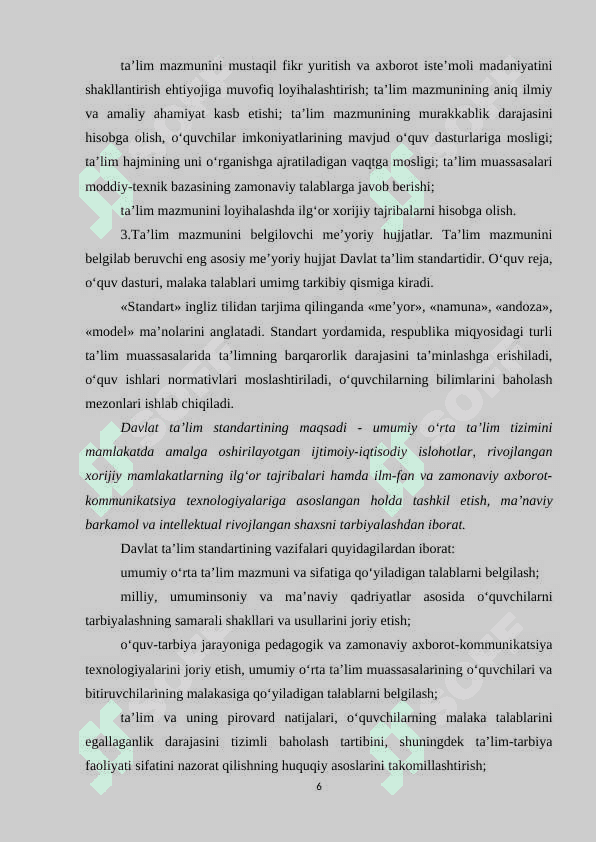 ta’lim mazmunini mustaqil fikr yuritish va axborot iste’moli madaniyatini shakllantirish ehtiyojiga muvofiq loyihalashtirish; ta’lim mazmunining aniq ilmiy va amaliy ahamiyat kasb etishi; ta’lim mazmunining murakkablik darajasini hisobga olish, o‘quvchilar imkoniyatlarining mavjud o‘quv dasturlariga mosligi; ta’lim hajmining uni o‘rganishga ajratiladigan vaqtga mosligi; ta’lim muassasalari moddiy-texnik bazasining zamonaviy talablarga javob berishi;

ta’lim mazmunini loyihalashda ilg‘or xorijiy tajribalarni hisobga olish.

3.Ta’lim mazmunini belgilovchi me’yoriy hujjatlar. Ta’lim mazmunini belgilab beruvchi eng asosiy me’yoriy hujjat Davlat ta’lim standartidir. O‘quv reja, o‘quv dasturi, malaka talablari umimg tarkibiy qismiga kiradi.

«Standart» ingliz tilidan tarjima qilinganda «me’yor», «namuna», «andoza», «model» ma’nolarini anglatadi. Standart yordamida, respublika miqyosidagi turli ta’lim muassasalarida ta’limning barqarorlik darajasini ta’minlashga erishiladi, o‘quv ishlari normativlari moslashtiriladi, o‘quvchilarning bilimlarini baholash mezonlari ishlab chiqiladi.

Davlat ta’lim standartining maqsadi - umumiy o‘rta ta’lim tizimini mamlakatda amalga oshirilayotgan ijtimoiy-iqtisodiy islohotlar, rivojlangan xorijiy mamlakatlarning ilg‘or tajribalari hamda ilm-fan va zamonaviy axborot-kommunikatsiya texnologiyalariga asoslangan holda tashkil etish, ma’naviy barkamol va intellektual rivojlangan shaxsni tarbiyalashdan iborat.

Davlat ta’lim standartining vazifalari quyidagilardan iborat:

umumiy o‘rta ta’lim mazmuni va sifatiga qo‘yiladigan talablarni belgilash;

milliy, umuminsoniy va ma’naviy qadriyatlar asosida o‘quvchilarni tarbiyalashning samarali shakllari va usullarini joriy etish;

o‘quv-tarbiya jarayoniga pedagogik va zamonaviy axborot-kommunikatsiya texnologiyalarini joriy etish, umumiy o‘rta ta’lim muassasalarining o‘quvchilari va bitiruvchilarining malakasiga qo‘yiladigan talablarni belgilash;

ta’lim va uning pirovard natijalari, o‘quvchilarning malaka talablarini egallaganlik darajasini tizimli baholash tartibini, shuningdek ta’lim-tarbiya faoliyati sifatini nazorat qilishning huquqiy asoslarini takomillashtirish;

6